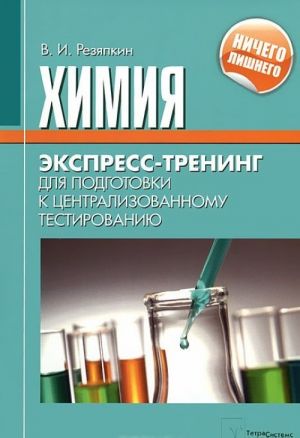 В. И. Резяпкин

НИЧЕГО ЛИШНЕГО

ХИМИЯ

ЭКСПРЕСС-ТРЕНИНГ ДЛЯ ПОДГОТОВКИ К ЦЕНТРАЛИЗОВАННОМУ ТЕСТИРОВАНИЮ

ТетраСистемс